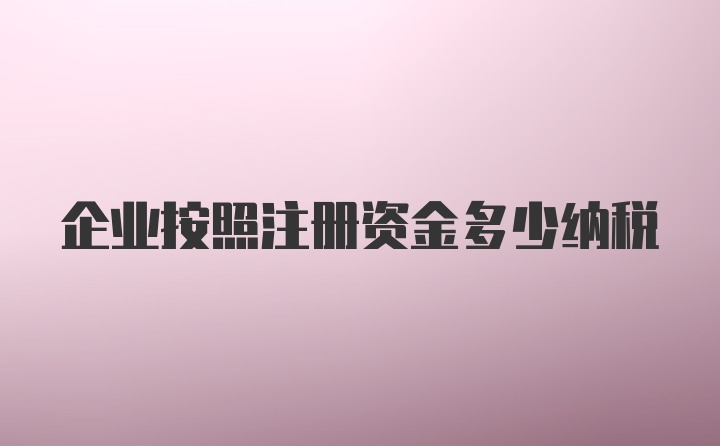 企业按照注册资金多少纳税